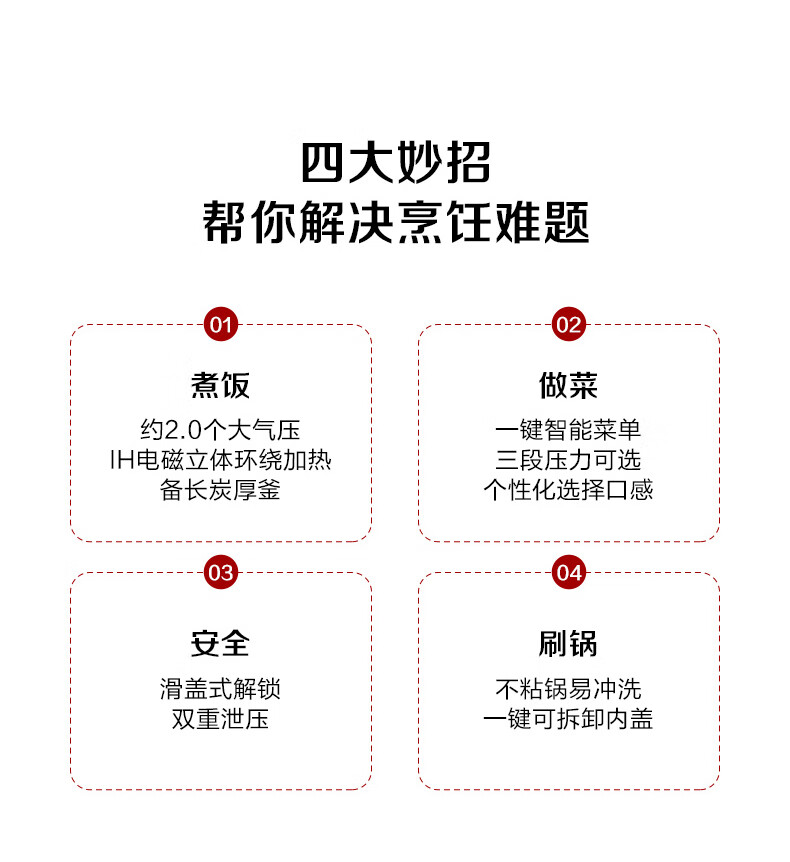 四大妙招
帮你解决烹饪难题

01
煮饭
约2.0个大气压
IH电磁立体环绕加热
备长炭厚釜

02
做菜
一键智能菜单
三段压力可选
个性化选择口感

03
安全
滑盖式解锁
双重泄压

04
刷锅
不粘锅易冲洗
一键可拆卸内盖